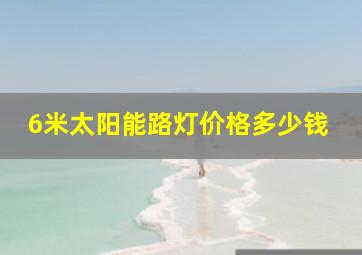 6米太阳能路灯价格多少钱